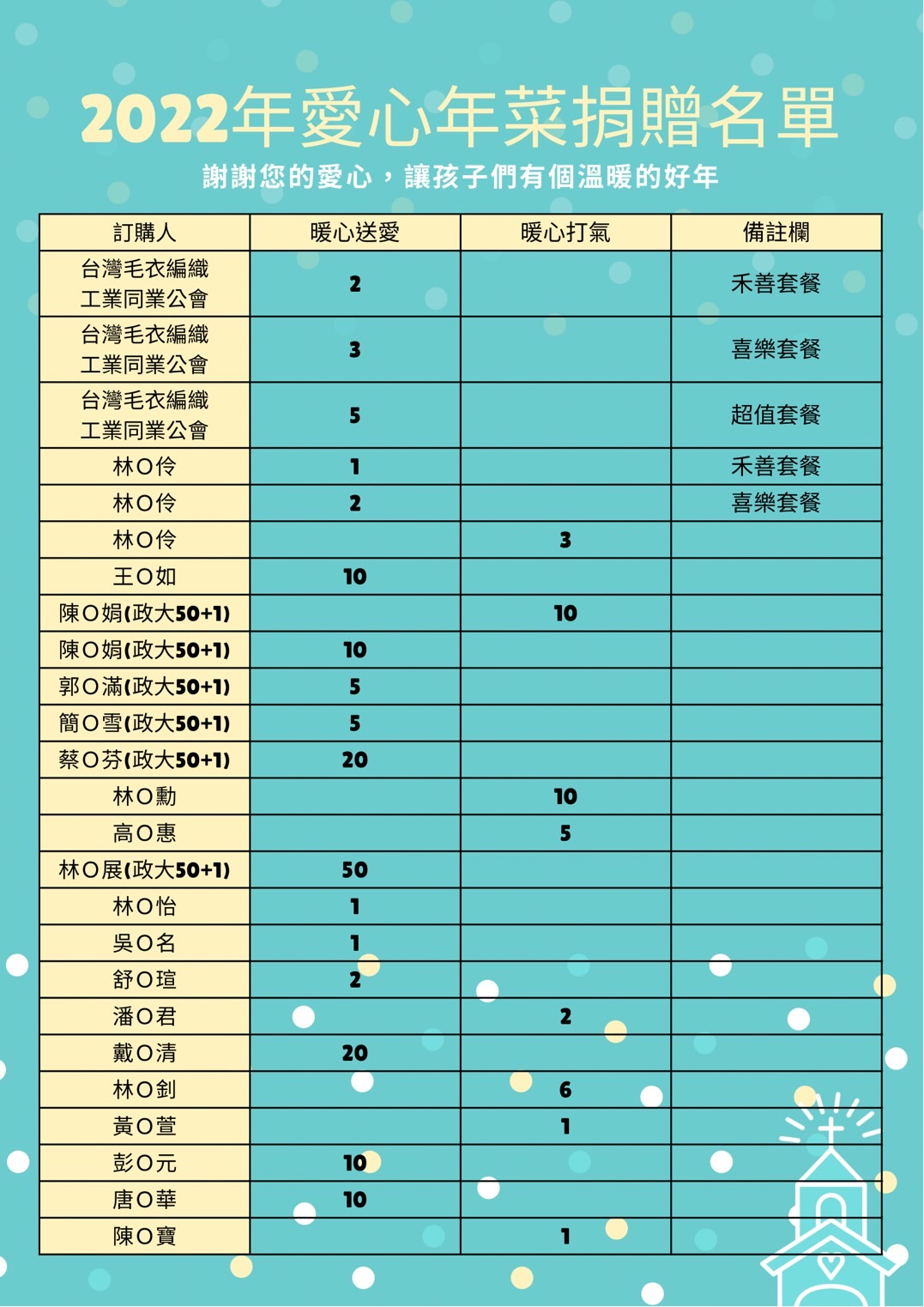 2022年愛心年菜捐贈名單

謝謝您的愛心，讓孩子們有個溫暖的好年

| 訂購人 | 暖心送愛 | 暖心打氣 | 備註欄 |
|---|---|---|---|
| 台灣毛衣編織工業同業公會 | 2 | | 禾善套餐 |
| 台灣毛衣編織工業同業公會 | 3 | | 喜樂套餐 |
| 台灣毛衣編織工業同業公會 | 5 | | 超值套餐 |
| 林O伶 | 1 | | 禾善套餐 |
| 林O伶 | 2 | | 喜樂套餐 |
| 林O伶 | | 3 | |
| 王O如 | 10 | | |
| 陳O娟(政大50+1) | | 10 | |
| 陳O娟(政大50+1) | 10 | | |
| 郭O滿(政大50+1) | 5 | | |
| 簡O雪(政大50+1) | 5 | | |
| 蔡O芬(政大50+1) | 20 | | |
| 林O勳 | | 10 | |
| 高O惠 | | 5 | |
| 林O展(政大50+1) | 50 | | |
| 林O怡 | 1 | | |
| 吳O名 | 1 | | |
| 舒O瑄 | 2 | | |
| 潘O君 | | 2 | |
| 戴O清 | 20 | | |
| 林O釗 | | 6 | |
| 黃O萱 | | 1 | |
| 彭O元 | 10 | | |
| 唐O華 | 10 | | |
| 陳O寶 | | 1 | |